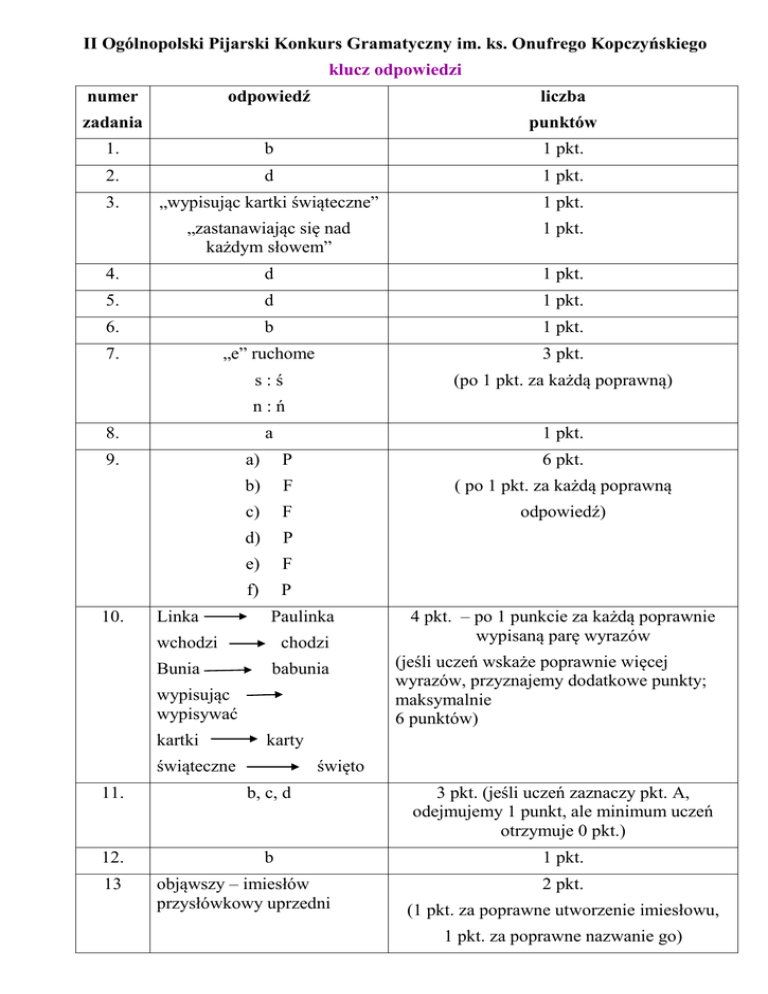 II Ogólnopolski Pijarski Konkurs Gramatyczny im. ks. Onufrego Kopczyńskiego

klucz odpowiedzi

| numer zadania | odpowiedź | liczba punktów |
|---|---|---|
| 1. | b | 1 pkt. |
| 2. | d | 1 pkt. |
| 3. | „wypisując kartki świąteczne” „zastanawiając się nad każdym słowem” | 1 pkt. 1 pkt. |
| 4. | d | 1 pkt. |
| 5. | d | 1 pkt. |
| 6. | b | 1 pkt. |
| 7. | „e” ruchome s : ś n : ń | 3 pkt. (po 1 pkt. za każdą poprawną) |
| 8. | a | 1 pkt. |
| 9. | a) P b) F c) F d) P e) F f) P | 6 pkt. ( po 1 pkt. za każdą poprawną odpowiedź) |
| 10. | Linka → Paulinka wchodzi → chodzi Bunia → babunia wypisując → wypisywać kartki → karty świąteczne → święto | 4 pkt. – po 1 punkcie za każdą poprawnie wypisaną parę wyrazów (jeśli uczeń wskaże poprawnie więcej wyrazów, przyznajemy dodatkowe punkty; maksymalnie 6 punktów) |
| 11. | b, c, d | 3 pkt. (jeśli uczeń zaznaczy pkt. A, odejmujemy 1 punkt, ale minimum uczeń otrzymuje 0 pkt.) |
| 12. | b | 1 pkt. |
| 13 | objąwszy – imiesłów przysłówkowy uprzedni | 2 pkt. (1 pkt. za poprawne utworzenie imiesłowu, 1 pkt. za poprawne nazwanie go) |